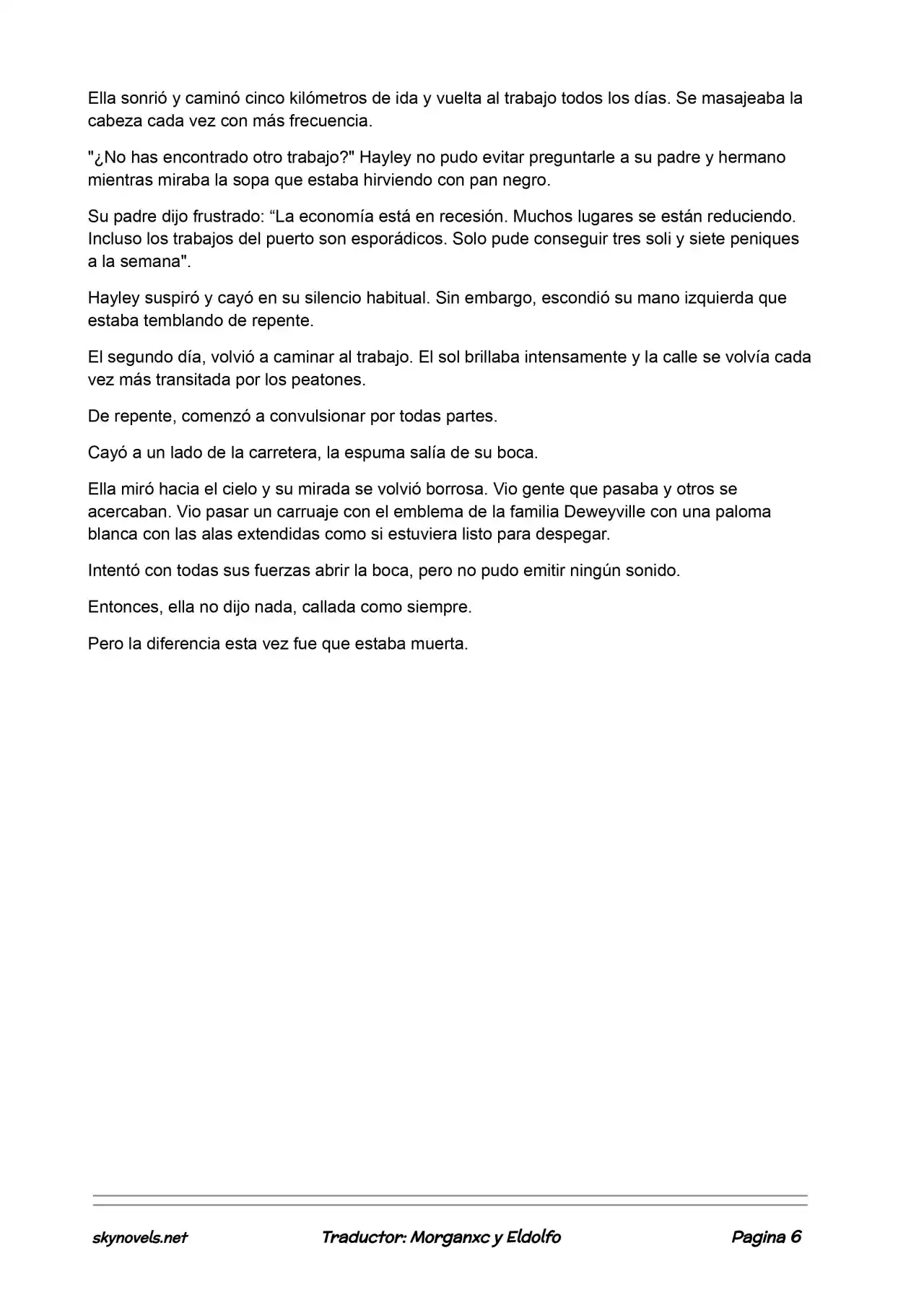 Ella sonrió y caminó cinco kilómetros de ida y vuelta al trabajo todos los días. Se masajeaba la cabeza cada vez con más frecuencia.

"¿No has encontrado otro trabajo?" Hayley no pudo evitar preguntarle a su padre y hermano mientras miraba la sopa que estaba hirviendo con pan negro.

Su padre dijo frustrado: "La economía está en recesión. Muchos lugares se están reduciendo. Incluso los trabajos del puerto son esporádicos. Solo pude conseguir tres soli y siete peniques a la semana".

Hayley suspiró y cayó en su silencio habitual. Sin embargo, escondió su mano izquierda que estaba temblando de repente.

El segundo día, volvió a caminar al trabajo. El sol brillaba intensamente y la calle se volvía cada vez más transitada por los peatones.

De repente, comenzó a convulsionar por todas partes.

Cayó a un lado de la carretera, la espuma salía de su boca.

Ella miró hacia el cielo y su mirada se volvió borrosa. Vio gente que pasaba y otros se acercaban. Vio pasar un carruaje con el emblema de la familia Deweyville con una paloma blanca con las alas extendidas como si estuviera listo para despegar.

Intentó con todas sus fuerzas abrir la boca, pero no pudo emitir ningún sonido.

Entonces, ella no dijo nada, callada como siempre.

Pero la diferencia esta vez fue que estaba muerta.

skynovels.net Traductor: Morganxc y Eldolfo Pagina 6